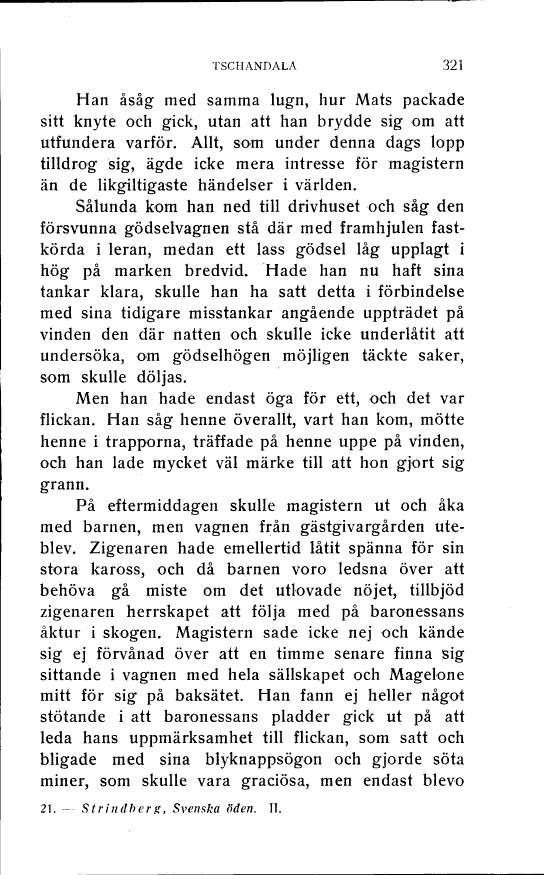 TSCHANDALA 321

Han åsåg med samma lugn, hur Mats packade sitt knyte och gick, utan att han brydde sig om att utfundera varför. Allt, som under denna dags lopp tilldrog sig, ägde icke mera intresse för magistern än de likgiltigaste händelser i världen.

Sålunda kom han ned till drivhuset och såg den försvunna gödselvagnen stå där med framhjulen fastkörda i leran, medan ett lass gödsel låg upplagt i hög på marken bredvid. Hade han nu haft sina tankar klara, skulle han ha satt detta i förbindelse med sina tidigare misstankar angående uppträdet på vinden den där natten och skulle icke underlåtit att undersöka, om gödselhögen möjligen täckte saker, som skulle döljas.

Men han hade endast öga för ett, och det var flickan. Han såg henne överallt, vart han kom, mötte henne i trapporna, träffade på henne uppe på vinden, och han lade mycket väl märke till att hon gjort sig grann.

På eftermiddagen skulle magistern ut och åka med barnen, men vagnen från gästgivargården uteblev. Zigenaren hade emellertid låtit spänna för sin stora kaross, och då barnen voro ledsna över att behöva gå miste om det utlovade nöjet, tillbjöd zigenaren herrskapet att följa med på baronessans åktur i skogen. Magistern sade icke nej och kände sig ej förvånad över att en timme senare finna sig sittande i vagnen med hela sällskapet och Magelone mitt för sig på baksätet. Han fann ej heller något stötande i att baronessans pladder gick ut på att leda hans uppmärksamhet till flickan, som satt och bligade med sina blyknappsögon och gjorde söta miner, som skulle vara graciösa, men endast blevo

21. — Strindberg, Svenska öden. II.